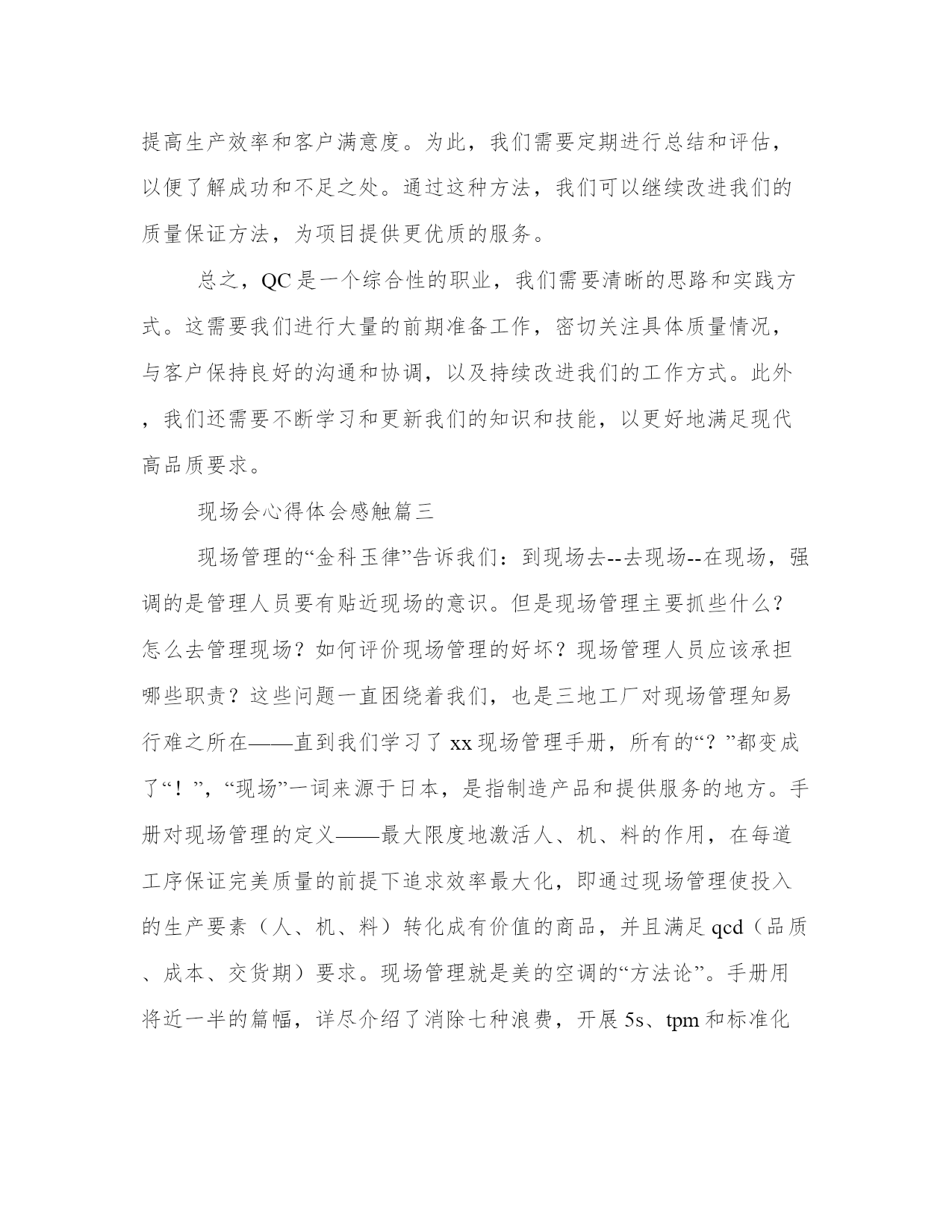 提高生产效率和客户满意度。为此，我们需要定期进行总结和评估，以便了解成功和不足之处。通过这种方法，我们可以继续改进我们的质量保证方法，为项目提供更优质的服务。

总之，QC 是一个综合性的职业，我们需要清晰的思路和实践方式。这需要我们进行大量的前期准备工作，密切关注具体质量情况，与客户保持良好的沟通和协调，以及持续改进我们的工作方式。此外，我们还需要不断学习和更新我们的知识和技能，以更好地满足现代高品质要求。

现场会心得体会感触篇三

现场管理的“金科玉律”告诉我们：到现场去--去现场--在现场，强调的是管理人员要有贴近现场的意识。但是现场管理主要抓些什么?怎么去管理现场？如何评价现场管理的好坏？现场管理人员应该承担哪些职责？这些问题一直困绕着我们，也是三地工厂对现场管理知易行难之所在——直到我们学习了 xx 现场管理手册，所有的“？”都变成了“！”，“现场”一词来源于日本，是指制造产品和提供服务的地方。手册对现场管理的定义——最大限度地激活人、机、料的作用，在每道工序保证完美质量的前提下追求效率最大化，即通过现场管理使投入的生产要素（人、机、料）转化成有价值的商品，并且满足 qcd（品质、成本、交货期）要求。现场管理就是美的空调的“方法论”。手册用将近一半的篇幅，详尽介绍了消除七种浪费，开展 5s、tpm 和标准化